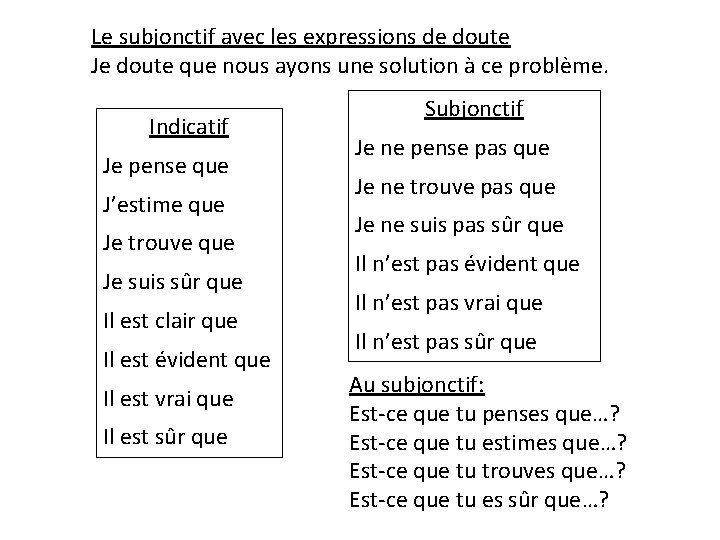 Le subjonctif avec les expressions de doute
Je doute que nous ayons une solution à ce problème.

Indicatif
Je pense que
J’estime que
Je trouve que
Je suis sûr que
Il est clair que
Il est évident que
Il est vrai que
Il est sûr que

Subjonctif
Je ne pense pas que
Je ne trouve pas que
Je ne suis pas sûr que
Il n’est pas évident que
Il n’est pas vrai que
Il n’est pas sûr que

Au subjonctif:
Est-ce que tu penses que…?
Est-ce que tu estimes que…?
Est-ce que tu trouves que…?
Est-ce que tu es sûr que…?